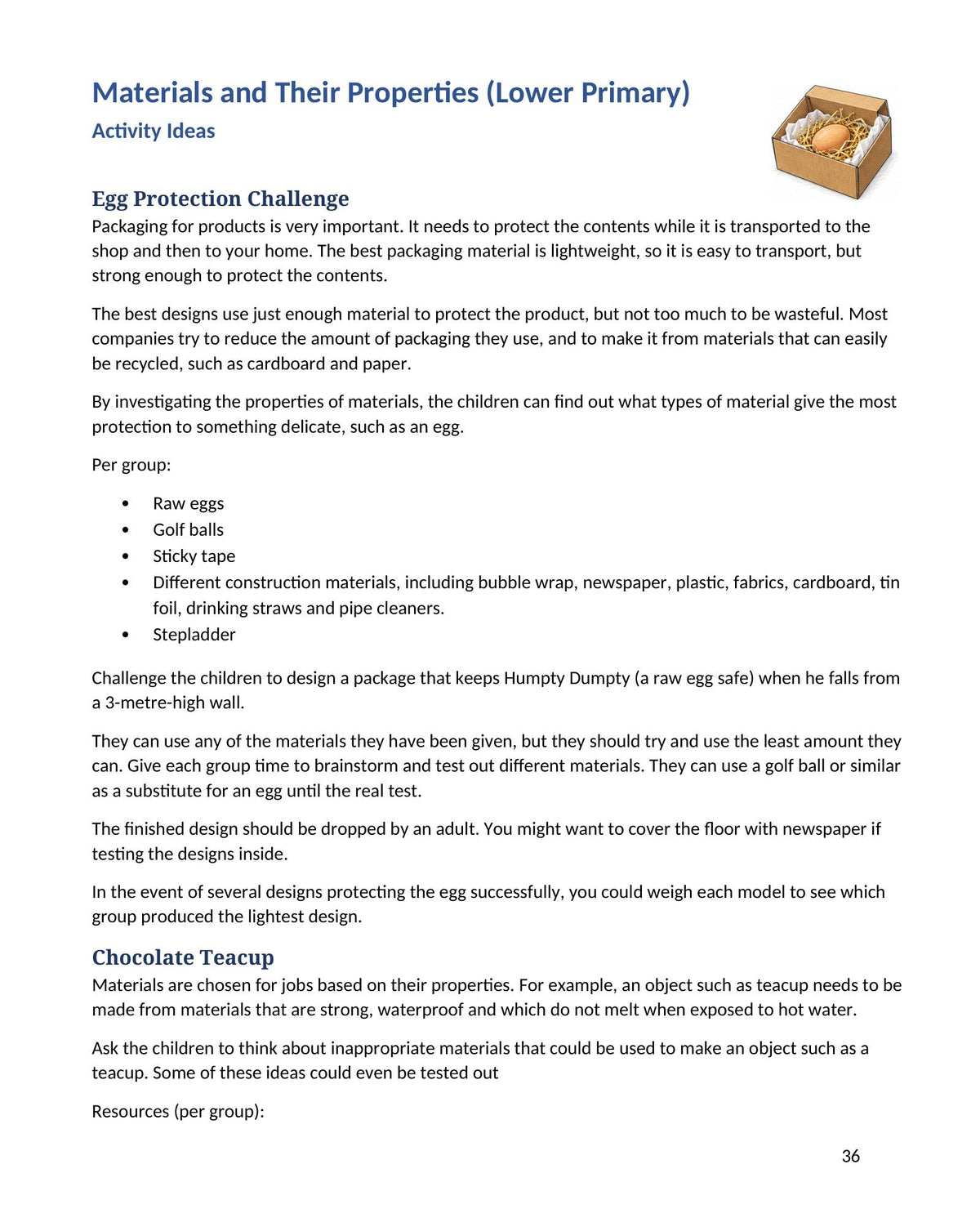 Materials and Their Properties (Lower Primary)

Activity Ideas

Egg Protection Challenge

Packaging for products is very important. It needs to protect the contents while it is transported to the shop and then to your home. The best packaging material is lightweight, so it is easy to transport, but strong enough to protect the contents.

The best designs use just enough material to protect the product, but not too much to be wasteful. Most companies try to reduce the amount of packaging they use, and to make it from materials that can easily be recycled, such as cardboard and paper.

By investigating the properties of materials, the children can find out what types of material give the most protection to something delicate, such as an egg.

Per group:

• Raw eggs
• Golf balls
• Sticky tape
• Different construction materials, including bubble wrap, newspaper, plastic, fabrics, cardboard, tin foil, drinking straws and pipe cleaners.
• Stepladder

Challenge the children to design a package that keeps Humpty Dumpty (a raw egg safe) when he falls from a 3-metre-high wall.

They can use any of the materials they have been given, but they should try and use the least amount they can. Give each group time to brainstorm and test out different materials. They can use a golf ball or similar as a substitute for an egg until the real test.

The finished design should be dropped by an adult. You might want to cover the floor with newspaper if testing the designs inside.

In the event of several designs protecting the egg successfully, you could weigh each model to see which group produced the lightest design.

Chocolate Teacup

Materials are chosen for jobs based on their properties. For example, an object such as teacup needs to be made from materials that are strong, waterproof and which do not melt when exposed to hot water.

Ask the children to think about inappropriate materials that could be used to make an object such as a teacup. Some of these ideas could even be tested out

Resources (per group):

36